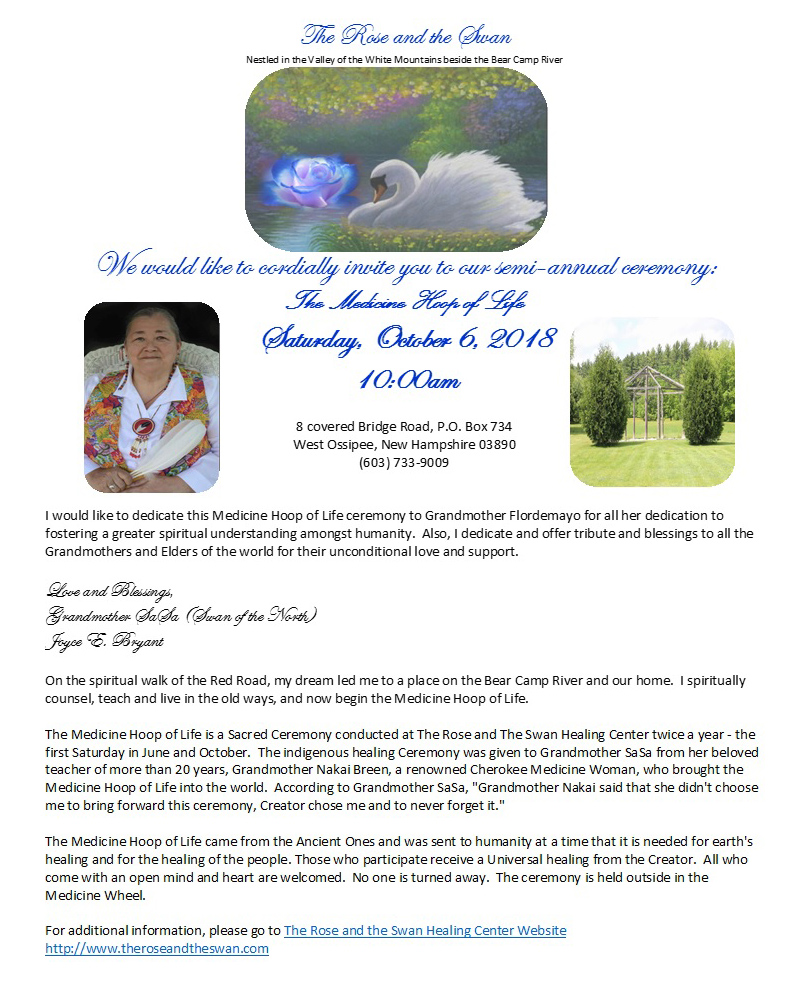 The Rose and the Swan

Nestled in the Valley of the White Mountains beside the Bear Camp River

We would like to cordially invite you to our semi-annual ceremony:

The Medicine Hoop of Life

Saturday, October 6, 2018

10:00am

8 covered Bridge Road, P.O. Box 734
West Ossipee, New Hampshire 03890
(603) 733-9009

I would like to dedicate this Medicine Hoop of Life ceremony to Grandmother Flordemayo for all her dedication to fostering a greater spiritual understanding amongst humanity. Also, I dedicate and offer tribute and blessings to all the Grandmothers and Elders of the world for their unconditional love and support.

Love and Blessings,
Grandmother SaSa (Swan of the North)
Joyce E. Bryant

On the spiritual walk of the Red Road, my dream led me to a place on the Bear Camp River and our home. I spiritually counsel, teach and live in the old ways, and now begin the Medicine Hoop of Life.

The Medicine Hoop of Life is a Sacred Ceremony conducted at The Rose and The Swan Healing Center twice a year - the first Saturday in June and October. The indigenous healing Ceremony was given to Grandmother SaSa from her beloved teacher of more than 20 years, Grandmother Nakai Breen, a renowned Cherokee Medicine Woman, who brought the Medicine Hoop of Life into the world. According to Grandmother SaSa, "Grandmother Nakai said that she didn't choose me to bring forward this ceremony, Creator chose me and to never forget it."

The Medicine Hoop of Life came from the Ancient Ones and was sent to humanity at a time that it is needed for earth's healing and for the healing of the people. Those who participate receive a Universal healing from the Creator. All who come with an open mind and heart are welcomed. No one is turned away. The ceremony is held outside in the Medicine Wheel.

For additional information, please go to The Rose and the Swan Healing Center Website
http://www.theroseandtheswan.com